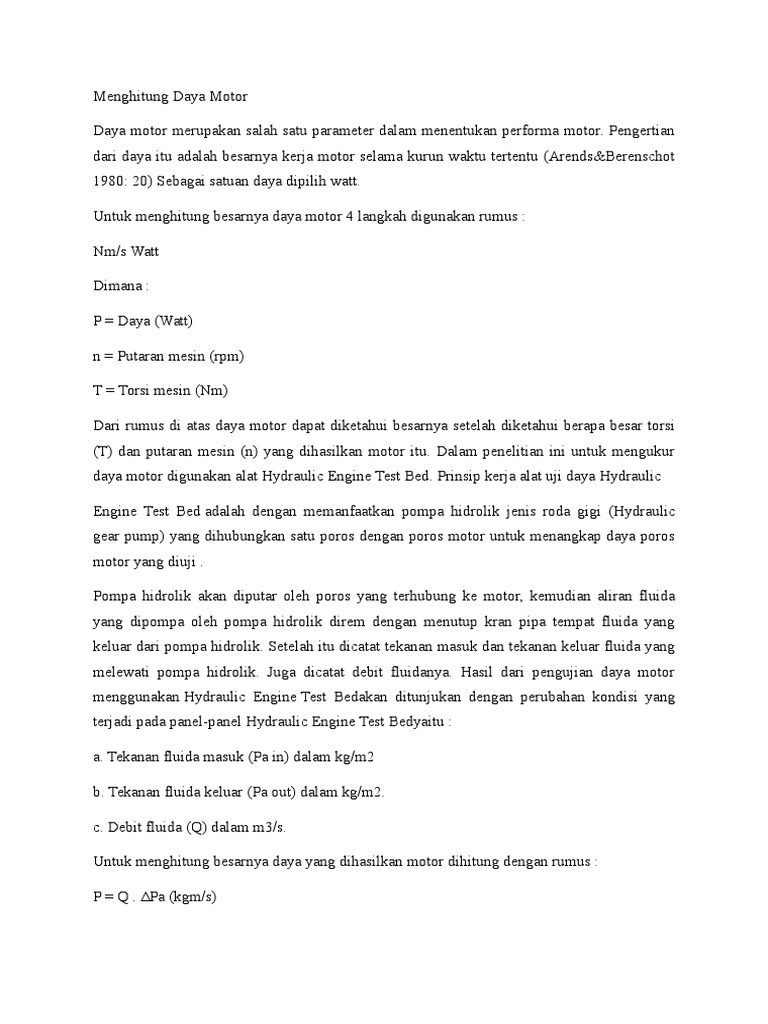 Menghitung Daya Motor

Daya motor merupakan salah satu parameter dalam menentukan performa motor. Pengertian dari daya itu adalah besarnya kerja motor selama kurun waktu tertentu (Arends&Berenschot 1980: 20) Sebagai satuan daya dipilih watt.

Untuk menghitung besarnya daya motor 4 langkah digunakan rumus :

Nm/s Watt

Dimana :

P = Daya (Watt)

n = Putaran mesin (rpm)

T = Torsi mesin (Nm)

Dari rumus di atas daya motor dapat diketahui besarnya setelah diketahui berapa besar torsi (T) dan putaran mesin (n) yang dihasilkan motor itu. Dalam penelitian ini untuk mengukur daya motor digunakan alat Hydraulic Engine Test Bed. Prinsip kerja alat uji daya Hydraulic

Engine Test Bed adalah dengan memanfaatkan pompa hidrolik jenis roda gigi (Hydraulic gear pump) yang dihubungkan satu poros dengan poros motor untuk menangkap daya poros motor yang diuji .

Pompa hidrolik akan diputar oleh poros yang terhubung ke motor, kemudian aliran fluida yang dipompa oleh pompa hidrolik direm dengan menutup kran pipa tempat fluida yang keluar dari pompa hidrolik. Setelah itu dicatat tekanan masuk dan tekanan keluar fluida yang melewati pompa hidrolik. Juga dicatat debit fluidanya. Hasil dari pengujian daya motor menggunakan Hydraulic Engine Test Bedakan ditunjukan dengan perubahan kondisi yang terjadi pada panel-panel Hydraulic Engine Test Bedyaitu :

a. Tekanan fluida masuk (Pa in) dalam kg/m2

b. Tekanan fluida keluar (Pa out) dalam kg/m2.

c. Debit fluida (Q) dalam m3/s.

Untuk menghitung besarnya daya yang dihasilkan motor dihitung dengan rumus :

P = Q . $\Delta$Pa (kgm/s)